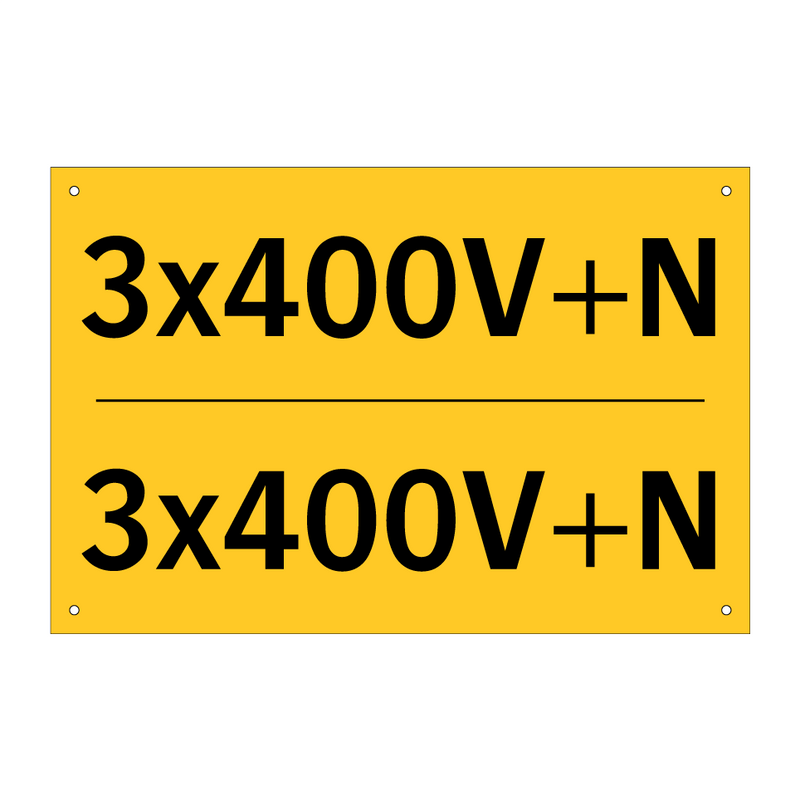 3x400V+N

3x400V+N